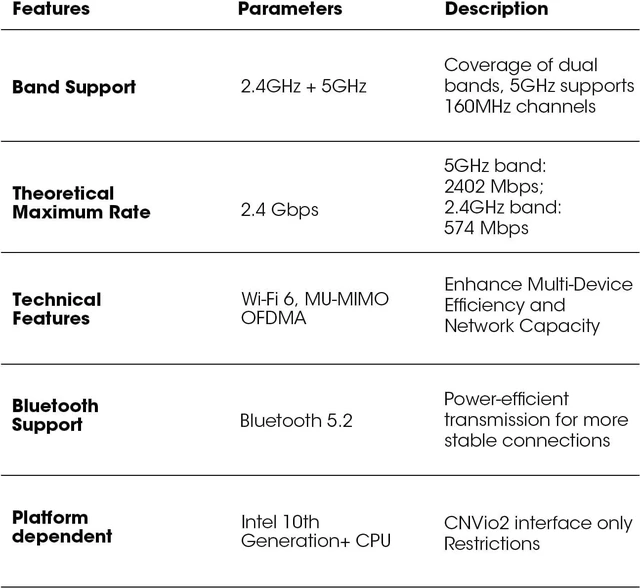 | Features | Parameters | Description |
|---|---|---|
| Band Support | 2.4GHz + 5GHz | Coverage of dual bands, 5GHz supports 160MHz channels |
| Theoretical Maximum Rate | 2.4 Gbps | 5GHz band: 2402 Mbps; 2.4GHz band: 574 Mbps |
| Technical Features | Wi-Fi 6, MU-MIMO OFDMA | Enhance Multi-Device Efficiency and Network Capacity |
| Bluetooth Support | Bluetooth 5.2 | Power-efficient transmission for more stable connections |
| Platform dependent | Intel 10th Generation+ CPU | CNVio2 interface only Restrictions |